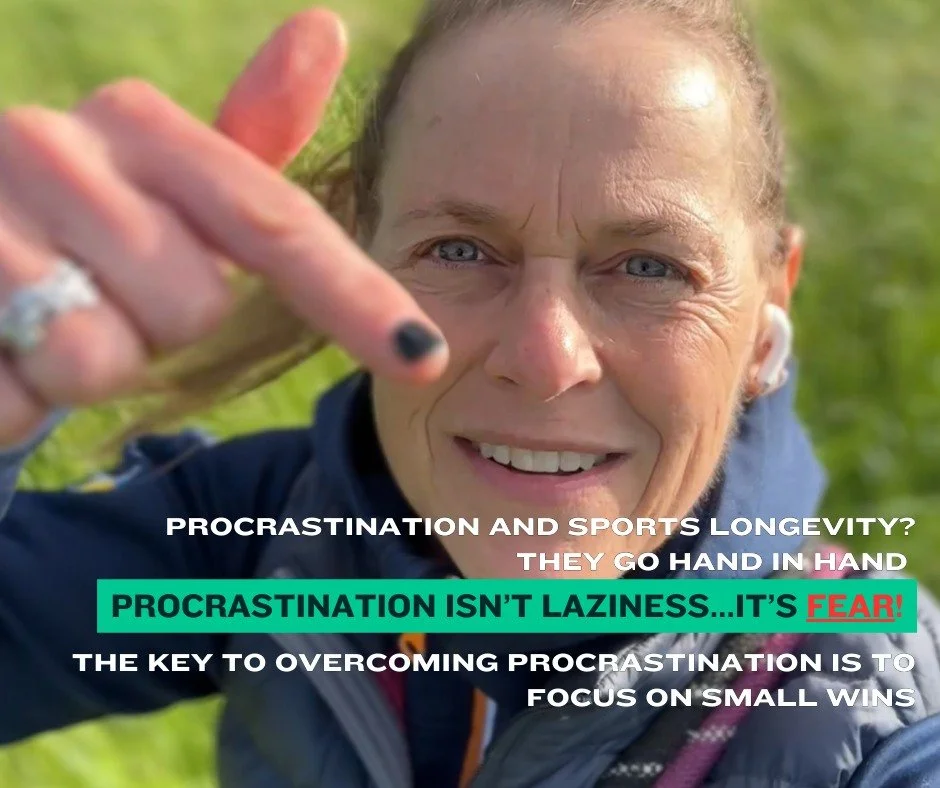 PROCRASTINATION AND SPORTS LONGEVITY? THEY GO HAND IN HAND

PROCRASTINATION ISN'T LAZINESS...IT'S FEAR!

THE KEY TO OVERCOMING PROCRASTINATION IS TO FOCUS ON SMALL WINS